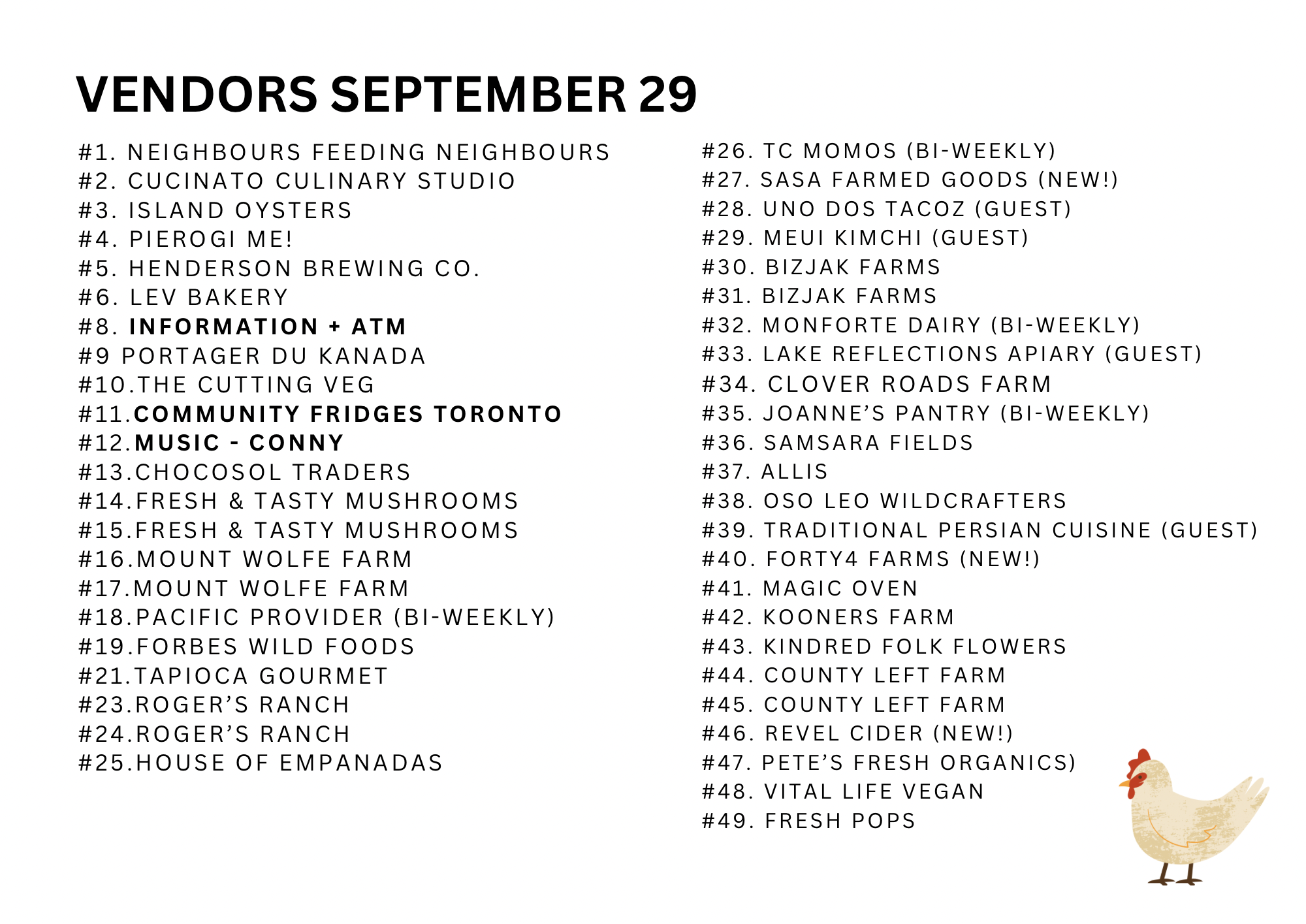 VENDORS SEPTEMBER 29

#1. NEIGHBOURS FEEDING NEIGHBOURS
#2. CUCINATO CULINARY STUDIO
#3. ISLAND OYSTERS
#4. PIEROGI ME!
#5. HENDERSON BREWING CO.
#6. LEV BAKERY
#8. INFORMATION + ATM
#9 PORTAGER DU KANADA
#10.THE CUTTING VEG
#11.COMMUNITY FRIDGES TORONTO
#12.MUSIC - CONNY
#13.CHOCOSOL TRADERS
#14.FRESH & TASTY MUSHROOMS
#15.FRESH & TASTY MUSHROOMS
#16.MOUNT WOLFE FARM
#17.MOUNT WOLFE FARM
#18.PACIFIC PROVIDER (BI-WEEKLY)
#19.FORBES WILD FOODS
#21.TAPIOCA GOURMET
#23.ROGER'S RANCH
#24.ROGER'S RANCH
#25.HOUSE OF EMPANADAS

#26. TC MOMOS (BI-WEEKLY)
#27. SASA FARMED GOODS (NEW!)
#28. UNO DOS TACOZ (GUEST)
#29. MEUI KIMCHI (GUEST)
#30. BIZJAK FARMS
#31. BIZJAK FARMS
#32. MONFORTE DAIRY (BI-WEEKLY)
#33. LAKE REFLECTIONS APIARY (GUEST)
#34. CLOVER ROADS FARM
#35. JOANNE'S PANTRY (BI-WEEKLY)
#36. SAMSARA FIELDS
#37. ALLIS
#38. OSO LEO WILDCRAFTERS
#39. TRADITIONAL PERSIAN CUISINE (GUEST)
#40. FORTY4 FARMS (NEW!)
#41. MAGIC OVEN
#42. KOONERS FARM
#43. KINDRED FOLK FLOWERS
#44. COUNTY LEFT FARM
#45. COUNTY LEFT FARM
#46. REVEL CIDER (NEW!)
#47. PETE'S FRESH ORGANICS)
#48. VITAL LIFE VEGAN
#49. FRESH POPS